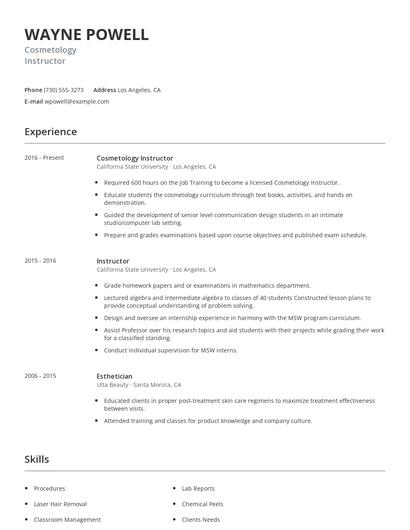 WAYNE POWELL
Cosmetology Instructor

Phone (730) 555-3273 Address Los Angeles, CA
E-mail wpowell@example.com

Experience

2016 - Present
Cosmetology Instructor
California State University · Los Angeles, CA

- Required 600 hours on the job Training to become a licensed Cosmetology Instructor.
- Educate students the cosmetology curriculum through text books, activities, and hands on demonstration.
- Guided the development of senior level communication design students in an intimate studio/computer lab setting.
- Prepare and grades examinations based upon course objectives and published exam schedule.

2015 - 2016
Instructor
California State University · Los Angeles, CA

- Grade homework papers and or examinations in mathematics department.
- Lectured algebra and intermediate algebra to classes of 40 students Constructed lesson plans to provide conceptual understanding of problem solving.
- Design and oversee an internship experience in harmony with the MSW program curriculum.
- Assist Professor over his research topics and aid students with their projects while grading their work for a classified standing.
- Conduct individual supervision for MSW interns.

2006 - 2015
Esthetician
Ulta Beauty · Santa Monica, CA

- Educated clients in proper post-treatment skin care regimens to maximize treatment effectiveness between visits.
- Attended training and classes for product knowledge and company culture.

Skills

- Procedures
- Laser Hair Removal
- Classroom Management
- Lab Reports
- Chemical Peels
- Clients Needs